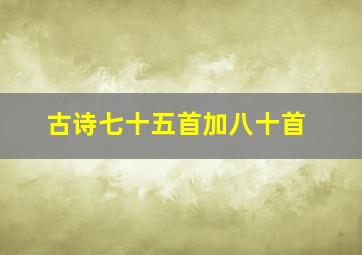 古诗七十五首加八十首